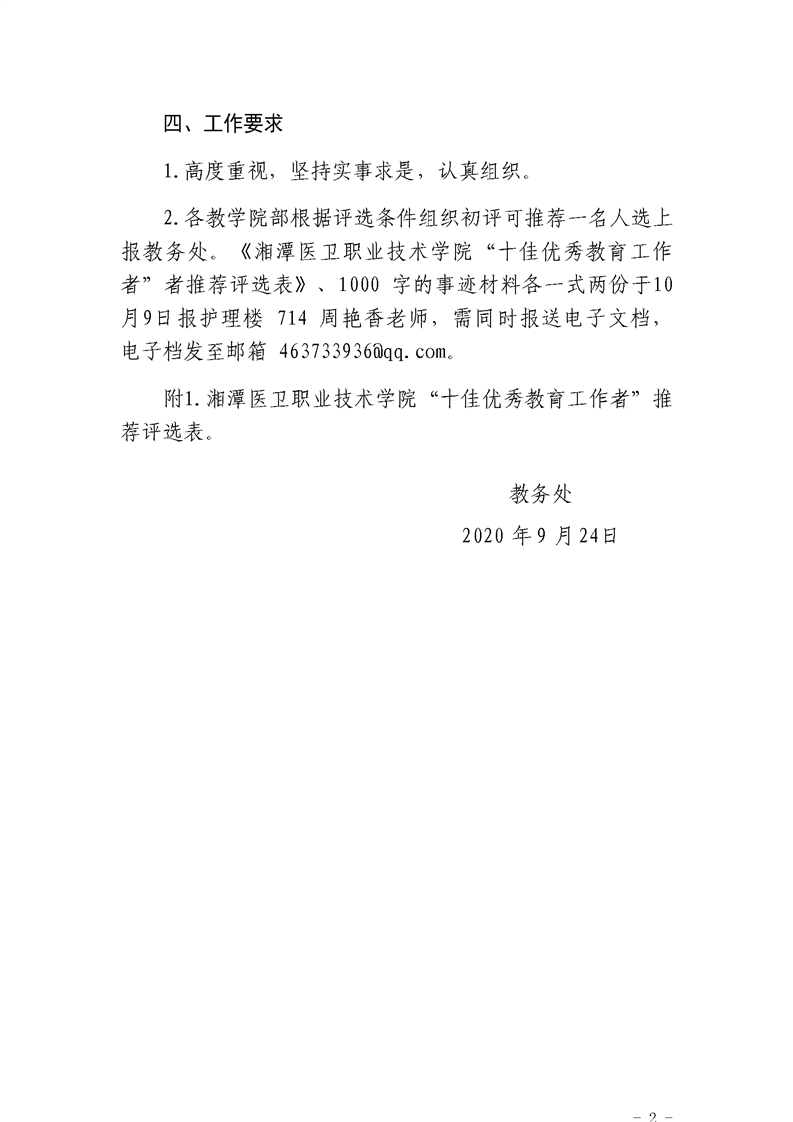 四、工作要求

1.高度重视，坚持实事求是，认真组织。

2.各教学院部根据评选条件组织初评可推荐一名人选上报教务处。《湘潭医卫职业技术学院“十佳优秀教育工作者”者推荐评选表》、1000 字的事迹材料各一式两份于10月9日报护理楼 714 周艳香老师，需同时报送电子文档，电子档发至邮箱 463733936@qq.com。

附1.湘潭医卫职业技术学院“十佳优秀教育工作者”推荐评选表。

教务处

2020 年 9 月 24日

- 2 -